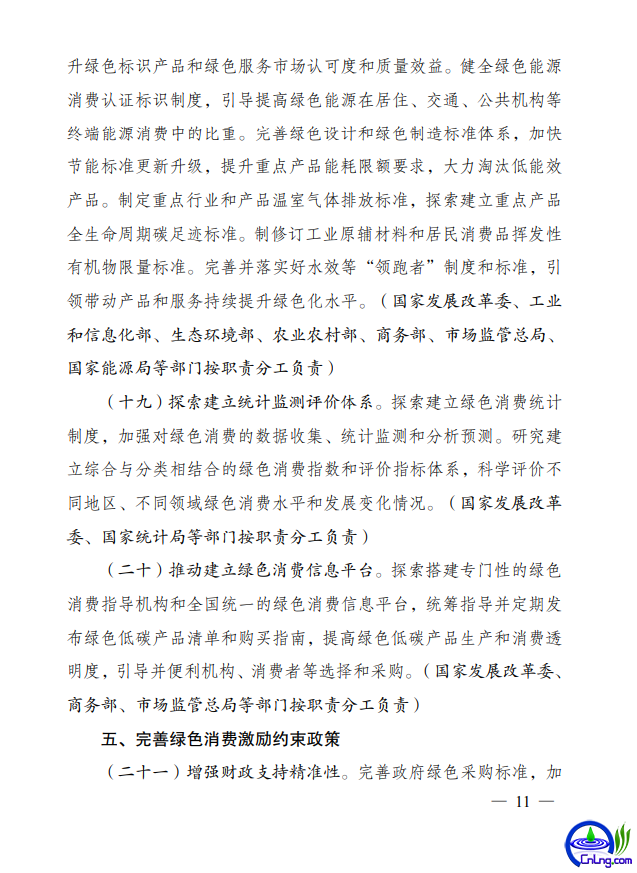 升绿色标识产品和绿色服务市场认可度和质量效益。健全绿色能源消费认证标识制度，引导提高绿色能源在居住、交通、公共机构等终端能源消费中的比重。完善绿色设计和绿色制造标准体系，加快节能标准更新升级，提升重点产品能耗限额要求，大力淘汰低能效产品。制定重点行业和产品温室气体排放标准，探索建立重点产品全生命周期碳足迹标准。制修订工业原辅材料和居民消费品挥发性有机物限量标准。完善并落实好水效等“领跑者”制度和标准，引领带动产品和服务持续提升绿色化水平。（国家发展改革委、工业和信息化部、生态环境部、农业农村部、商务部、市场监管总局、国家能源局等部门按职责分工负责）

（十九）探索建立统计监测评价体系。探索建立绿色消费统计制度，加强对绿色消费的数据收集、统计监测和分析预测。研究建立综合与分类相结合的绿色消费指数和评价指标体系，科学评价不同地区、不同领域绿色消费水平和发展变化情况。（国家发展改革委、国家统计局等部门按职责分工负责）

（二十）推动建立绿色消费信息平台。探索搭建专门性的绿色消费指导机构和全国统一的绿色消费信息平台，统筹指导并定期发布绿色低碳产品清单和购买指南，提高绿色低碳产品生产和消费透明度，引导并便利机构、消费者等选择和采购。（国家发展改革委、商务部、市场监管总局等部门按职责分工负责）

五、完善绿色消费激励约束政策

（二十一）增强财政支持精准性。完善政府绿色采购标准，加

— 11 —

CnLng.com